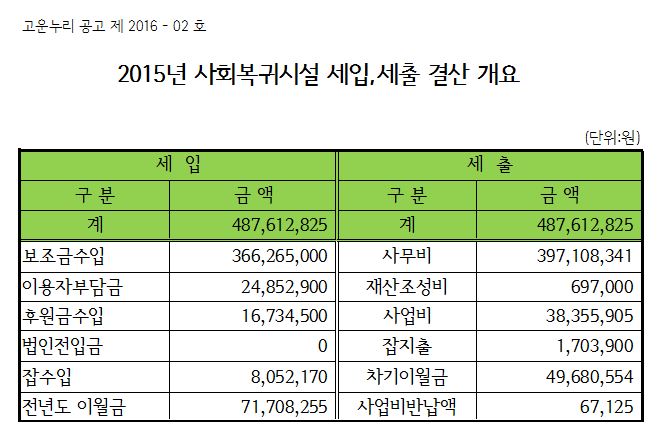 고운누리 공고 제 2016 - 02 호

2015년 사회복귀시설 세입,세출 결산 개요

(단위:원)

| 세 입 | | 세 출 | |
|---|---|---|---|
| 구 분 | 금 액 | 구 분 | 금 액 |
| 계 | 487,612,825 | 계 | 487,612,825 |
| 보조금수입 | 366,265,000 | 사무비 | 397,108,341 |
| 이용자부담금 | 24,852,900 | 재산조성비 | 697,000 |
| 후원금수입 | 16,734,500 | 사업비 | 38,355,905 |
| 법인전입금 | 0 | 잡지출 | 1,703,900 |
| 잡수입 | 8,052,170 | 차기이월금 | 49,680,554 |
| 전년도 이월금 | 71,708,255 | 사업비반납액 | 67,125 |